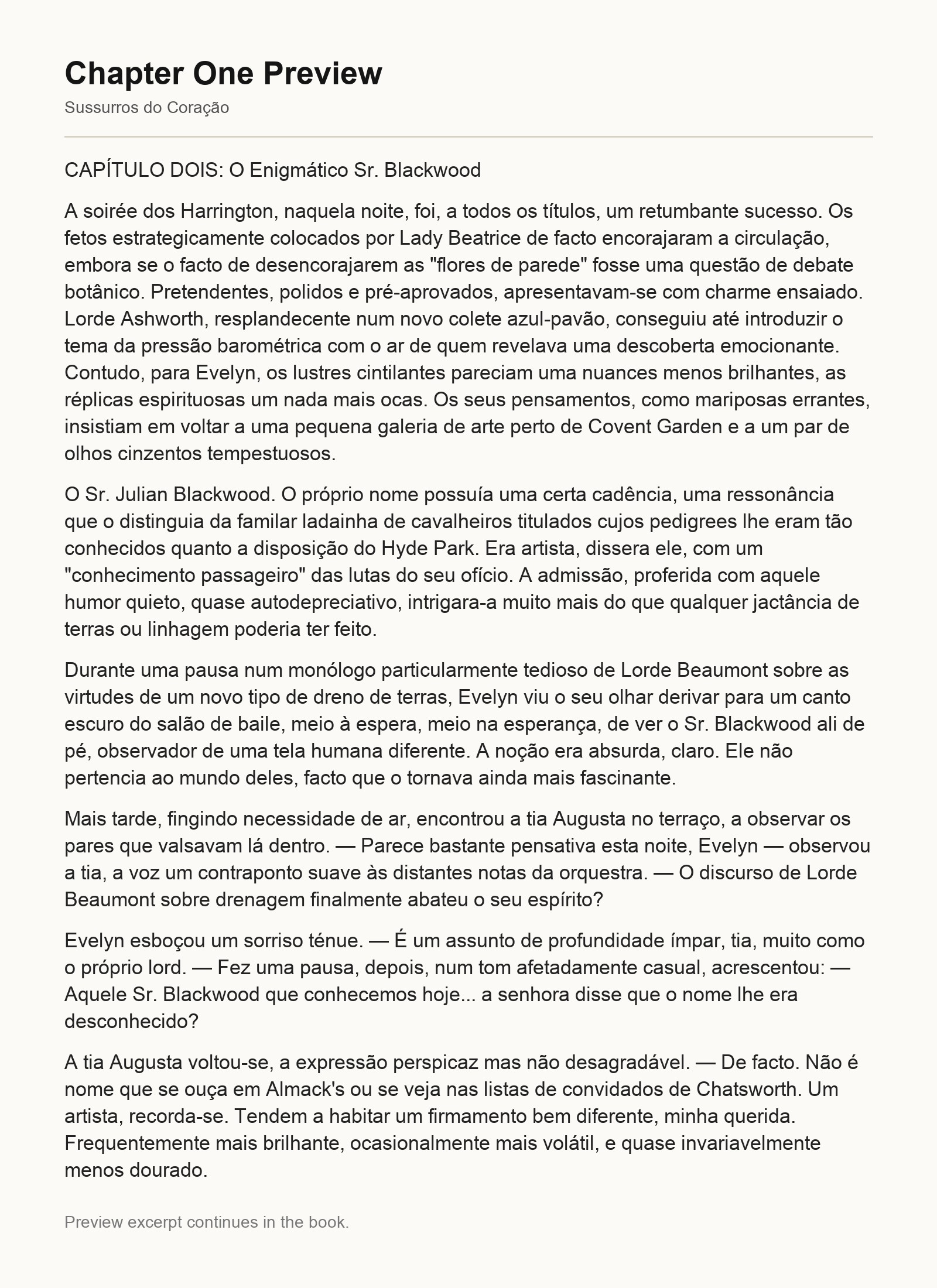 Chapter One Preview

Sussurros do Coração

CAPÍTULO DOIS: O Enigmático Sr. Blackwood

A soirée dos Harrington, naquela noite, foi, a todos os títulos, um retumbante sucesso. Os fetos estrategicamente colocados por Lady Beatrice de facto encorajaram a circulação, embora se o facto de desencorajarem as "flores de parede" fosse uma questão de debate botânico. Pretendentes, polidos e pré-aprovados, apresentavam-se com charme ensaiado. Lorde Ashworth, resplandecente num novo colete azul-pavão, conseguiu até introduzir o tema da pressão barométrica com o ar de quem revelava uma descoberta emocionante. Contudo, para Evelyn, os lustres cintilantes pareciam uma nuances menos brilhantes, as réplicas espirituosas um nada mais ocas. Os seus pensamentos, como mariposas errantes, insistiam em voltar a uma pequena galeria de arte perto de Covent Garden e a um par de olhos cinzentos tempestuosos.

O Sr. Julian Blackwood. O próprio nome possuía uma certa cadência, uma ressonância que o distinguia da familar ladainha de cavalheiros titulados cujos pedigrees lhe eram tão conhecidos quanto a disposição do Hyde Park. Era artista, dissera ele, com um "conhecimento passageiro" das lutas do seu ofício. A admissão, proferida com aquele humor quieto, quase autodepreciativo, intrigara-a muito mais do que qualquer jactância de terras ou linhagem poderia ter feito.

Durante uma pausa num monólogo particularmente tedioso de Lorde Beaumont sobre as virtudes de um novo tipo de dreno de terras, Evelyn viu o seu olhar derivar para um canto escuro do salão de baile, meio à espera, meio na esperança, de ver o Sr. Blackwood ali de pé, observador de uma tela humana diferente. A noção era absurda, claro. Ele não pertencia ao mundo deles, facto que o tornava ainda mais fascinante.

Mais tarde, fingindo necessidade de ar, encontrou a tia Augusta no terraço, a observar os pares que valsavam lá dentro. — Parece bastante pensativa esta noite, Evelyn — observou a tia, a voz um contraponto suave às distantes notas da orquestra. — O discurso de Lorde Beaumont sobre drenagem finalmente abateu o seu espírito?

Evelyn esboçou um sorriso ténue. — É um assunto de profundidade ímpar, tia, muito como o próprio lord. — Fez uma pausa, depois, num tom afetadamente casual, acrescentou: — Aquele Sr. Blackwood que conhecemos hoje... a senhora disse que o nome lhe era desconhecido?

A tia Augusta voltou-se, a expressão perspicaz mas não desagradável. — De facto. Não é nome que se ouça em Almack's ou se veja nas listas de convidados de Chatsworth. Um artista, recorda-se. Tendem a habitar um firmamento bem diferente, minha querida. Frequentemente mais brilhante, ocasionalmente mais volátil, e quase invariavelmente menos dourado.

Preview excerpt continues in the book.